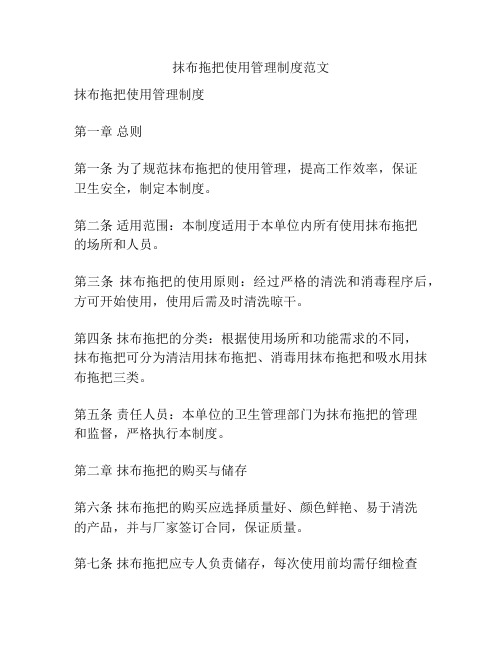 抹布拖把使用管理制度范文

抹布拖把使用管理制度

第一章 总则

第一条 为了规范抹布拖把的使用管理，提高工作效率，保证卫生安全，制定本制度。

第二条 适用范围：本制度适用于本单位内所有使用抹布拖把的场所和人员。

第三条 抹布拖把的使用原则：经过严格的清洗和消毒程序后，方可开始使用，使用后需及时清洗晾干。

第四条 抹布拖把的分类：根据使用场所和功能需求的不同，抹布拖把可分为清洁用抹布拖把、消毒用抹布拖把和吸水用抹布拖把三类。

第五条 责任人员：本单位的卫生管理部门为抹布拖把的管理和监督，严格执行本制度。

第二章 抹布拖把的购买与储存

第六条 抹布拖把的购买应选择质量好、颜色鲜艳、易于清洗的产品，并与厂家签订合同，保证质量。

第七条 抹布拖把应专人负责储存，每次使用前均需仔细检查